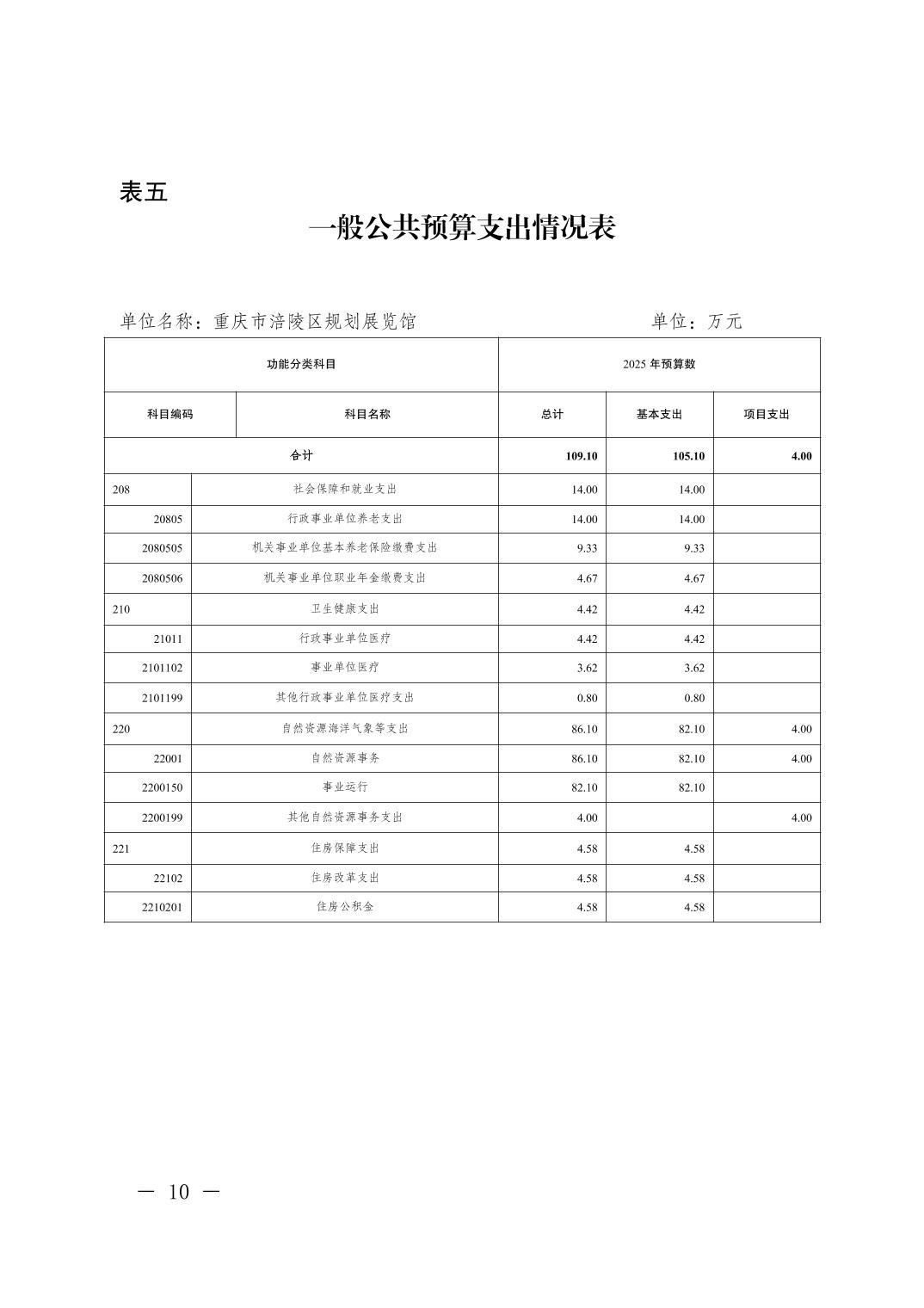 表五

一般公共预算支出情况表

单位名称：重庆市涪陵区规划展览馆　　单位：万元

| 功能分类科目 | | 2025 年预算数 | | |
|---|---|---|---|---|
| 科目编码 | 科目名称 | 总计 | 基本支出 | 项目支出 |
| 合计 | | 109.10 | 105.10 | 4.00 |
| 208 | 社会保障和就业支出 | 14.00 | 14.00 | |
| 20805 | 行政事业单位养老支出 | 14.00 | 14.00 | |
| 2080505 | 机关事业单位基本养老保险缴费支出 | 9.33 | 9.33 | |
| 2080506 | 机关事业单位职业年金缴费支出 | 4.67 | 4.67 | |
| 210 | 卫生健康支出 | 4.42 | 4.42 | |
| 21011 | 行政事业单位医疗 | 4.42 | 4.42 | |
| 2101102 | 事业单位医疗 | 3.62 | 3.62 | |
| 2101199 | 其他行政事业单位医疗支出 | 0.80 | 0.80 | |
| 220 | 自然资源海洋气象等支出 | 86.10 | 82.10 | 4.00 |
| 22001 | 自然资源事务 | 86.10 | 82.10 | 4.00 |
| 2200150 | 事业运行 | 82.10 | 82.10 | |
| 2200199 | 其他自然资源事务支出 | 4.00 | | 4.00 |
| 221 | 住房保障支出 | 4.58 | 4.58 | |
| 22102 | 住房改革支出 | 4.58 | 4.58 | |
| 2210201 | 住房公积金 | 4.58 | 4.58 | |

— 10 —